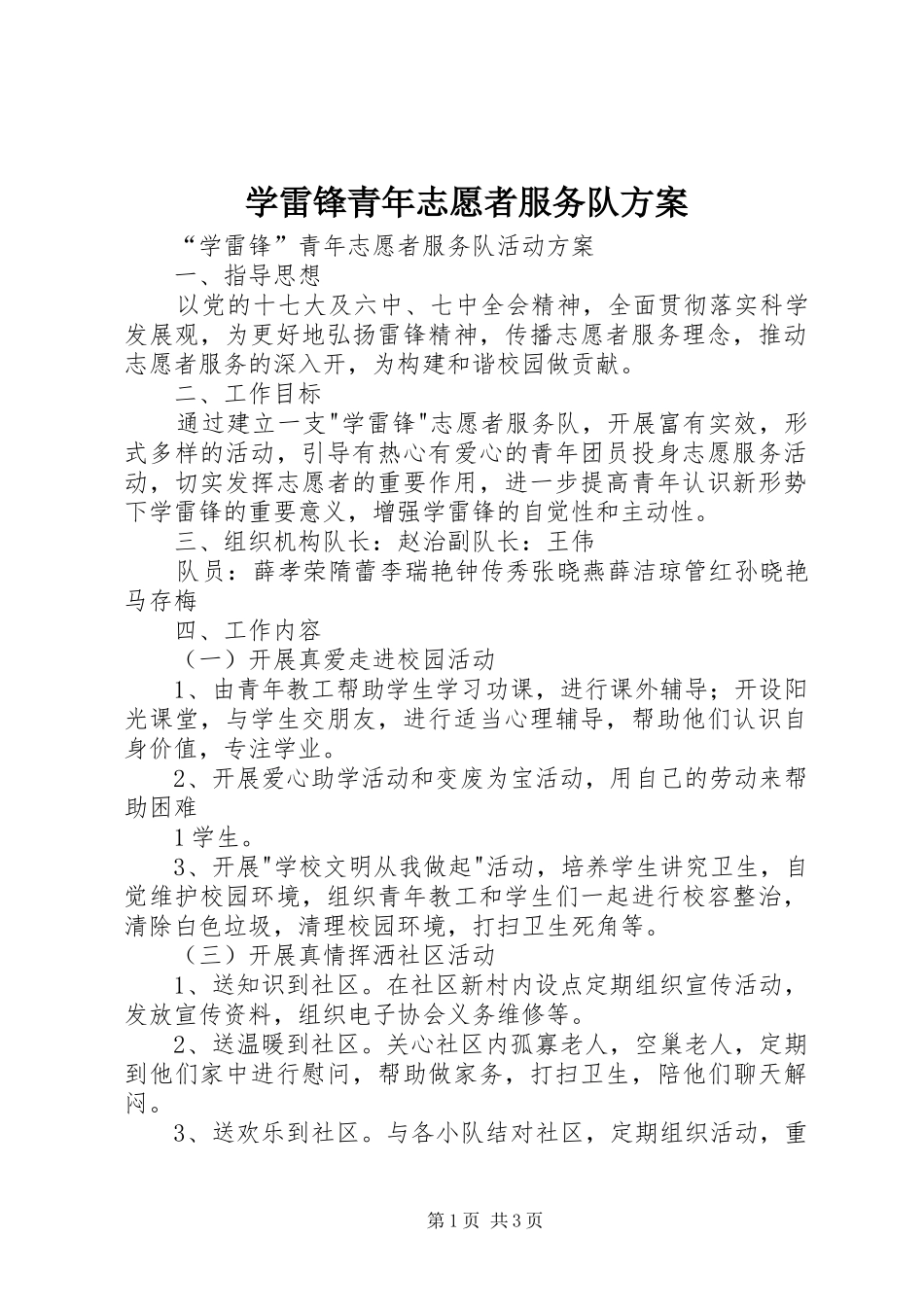 学雷锋青年志愿者服务队方案

“学雷锋”青年志愿者服务队活动方案

一、指导思想

以党的十七大及六中、七中全会精神，全面贯彻落实科学发展观，为更好地弘扬雷锋精神，传播志愿者服务理念，推动志愿者服务的深入开，为构建和谐校园做贡献。

二、工作目标

通过建立一支"学雷锋"志愿者服务队，开展富有实效，形式多样的活动，引导有热心有爱心的青年团员投身志愿服务活动，切实发挥志愿者的重要作用，进一步提高青年认识新形势下学雷锋的重要意义，增强学雷锋的自觉性和主动性。

三、组织机构队长：赵治副队长：王伟

队员：薛孝荣隋蕾李瑞艳钟传秀张晓燕薛洁琼管红孙晓艳马存梅

四、工作内容

（一）开展真爱走进校园活动

1、由青年教工帮助学生学习功课，进行课外辅导；开设阳光课堂，与学生交朋友，进行适当心理辅导，帮助他们认识自身价值，专注学业。

2、开展爱心助学活动和变废为宝活动，用自己的劳动来帮助困难

1学生。

3、开展"学校文明从我做起"活动，培养学生讲究卫生，自觉维护校园环境，组织青年教工和学生们一起进行校容整治，清除白色垃圾，清理校园环境，打扫卫生死角等。

（三）开展真情挥洒社区活动

1、送知识到社区。在社区新村内设点定期组织宣传活动，发放宣传资料，组织电子协会义务维修等。

2、送温暖到社区。关心社区内孤寡老人，空巢老人，定期到他们家中进行慰问，帮助做家务，打扫卫生，陪他们聊天解闷。

3、送欢乐到社区。与各小队结对社区，定期组织活动，重

第1页 共3页